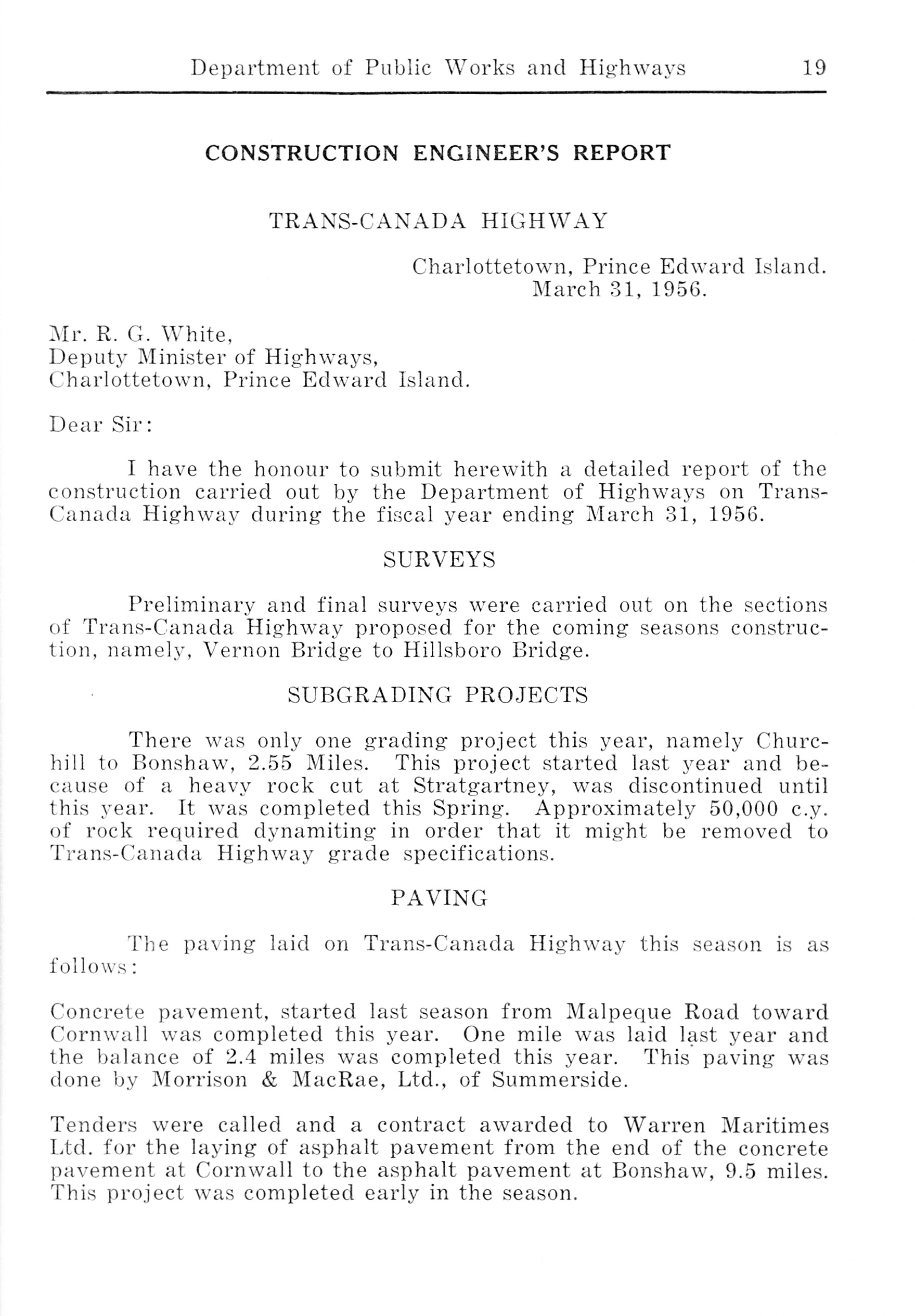 Department of Public Works and Highways 19

CONSTRUCTION ENGINEER'S REPORT

TRANS-CANADA HIGHWAY

Charlottetown, Prince Edward Island.
March 31, 1956.

Mr. R. G. White,
Deputy Minister of Highways,
Charlottetown, Prince Edward Island.

Dear Sir:

I have the honour to submit herewith a detailed report of the construction carried out by the Department of Highways on Trans-Canada Highway during the fiscal year ending March 31, 1956.

SURVEYS

Preliminary and final surveys were carried out on the sections of Trans-Canada Highway proposed for the coming seasons construction, namely, Vernon Bridge to Hillsboro Bridge.

SUBGRADING PROJECTS

There was only one grading project this year, namely Churchill to Bonshaw, 2.55 Miles. This project started last year and because of a heavy rock cut at Stratgartney, was discontinued until this year. It was completed this Spring. Approximately 50,000 c.y. of rock required dynamiting in order that it might be removed to Trans-Canada Highway grade specifications.

PAVING

The paving laid on Trans-Canada Highway this season is as follows:

Concrete pavement, started last season from Malpeque Road toward Cornwall was completed this year. One mile was laid last year and the balance of 2.4 miles was completed this year. This paving was done by Morrison & MacRae, Ltd., of Summerside.

Tenders were called and a contract awarded to Warren Maritimes Ltd. for the laying of asphalt pavement from the end of the concrete pavement at Cornwall to the asphalt pavement at Bonshaw, 9.5 miles. This project was completed early in the season.